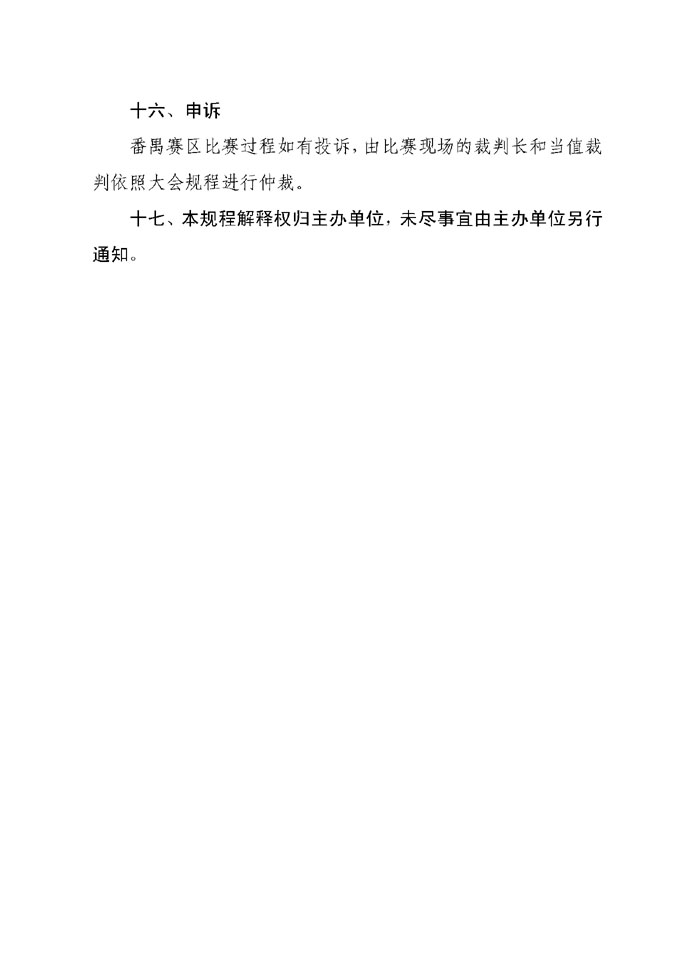 十六、申诉

番禺赛区比赛过程如有投诉，由比赛现场的裁判长和当值裁判依照大会规程进行仲裁。

十七、本规程解释权归主办单位，未尽事宜由主办单位另行通知。